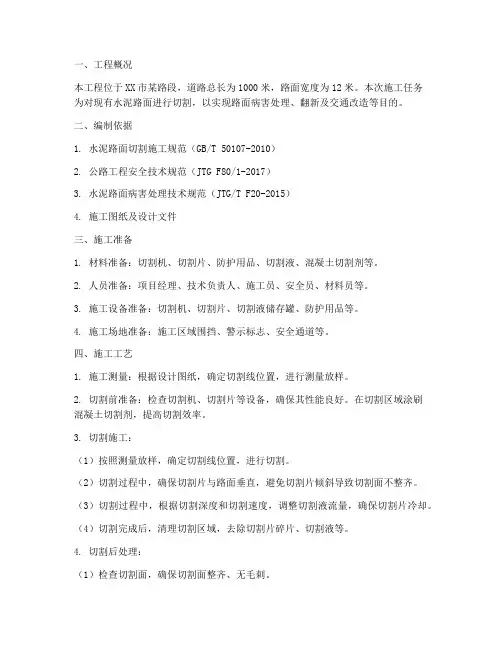 一、工程概况

本工程位于XX市某路段，道路总长为1000米，路面宽度为12米。本次施工任务为对现有水泥路面进行切割，以实现路面病害处理、翻新及交通改造等目的。

二、编制依据

1. 水泥路面切割施工规范（GB/T 50107-2010）

2. 公路工程安全技术规范（JTG F80/1-2017）

3. 水泥路面病害处理技术规范（JTG/T F20-2015）

4. 施工图纸及设计文件

三、施工准备

1. 材料准备：切割机、切割片、防护用品、切割液、混凝土切割剂等。

2. 人员准备：项目经理、技术负责人、施工员、安全员、材料员等。

3. 施工设备准备：切割机、切割片、切割液储存罐、防护用品等。

4. 施工场地准备：施工区域围挡、警示标志、安全通道等。

四、施工工艺

1. 施工测量：根据设计图纸，确定切割线位置，进行测量放样。

2. 切割前准备：检查切割机、切割片等设备，确保其性能良好。在切割区域涂刷混凝土切割剂，提高切割效率。

3. 切割施工：

（1）按照测量放样，确定切割线位置，进行切割。

（2）切割过程中，确保切割片与路面垂直，避免切割片倾斜导致切割面不整齐。

（3）切割过程中，根据切割深度和切割速度，调整切割液流量，确保切割片冷却。

（4）切割完成后，清理切割区域，去除切割片碎片、切割液等。

4. 切割后处理：

（1）检查切割面，确保切割面整齐、无毛刺。